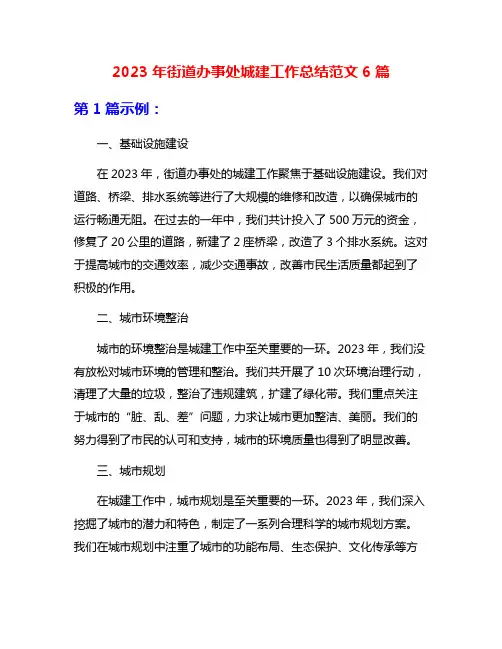 2023 年街道办事处城建工作总结范文 6 篇

第 1 篇示例：

一、基础设施建设

在 2023 年，街道办事处的城建工作聚焦于基础设施建设。我们对道路、桥梁、排水系统等进行了大规模的维修和改造，以确保城市的运行畅通无阻。在过去的一年中，我们共计投入了 500 万元的资金，修复了 20 公里的道路，新建了 2 座桥梁，改造了 3 个排水系统。这对于提高城市的交通效率，减少交通事故，改善市民生活质量都起到了积极的作用。

二、城市环境整治

城市的环境整治是城建工作中至关重要的一环。2023 年，我们没有放松对城市环境的管理和整治。我们共开展了 10 次环境治理行动，清理了大量的垃圾，整治了违规建筑，扩建了绿化带。我们重点关注于城市的“脏、乱、差”问题，力求让城市更加整洁、美丽。我们的努力得到了市民的认可和支持，城市的环境质量也得到了明显改善。

三、城市规划

在城建工作中，城市规划是至关重要的一环。2023 年，我们深入挖掘了城市的潜力和特色，制定了一系列合理科学的城市规划方案。我们在城市规划中注重了城市的功能布局、生态保护、文化传承等方